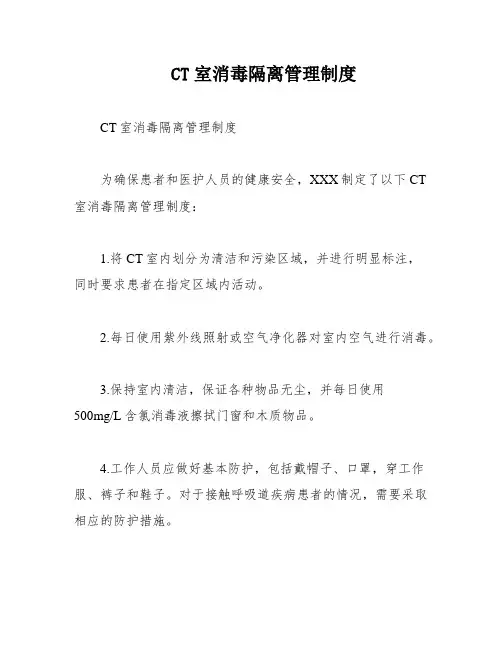 CT 室消毒隔离管理制度

CT 室消毒隔离管理制度

为确保患者和医护人员的健康安全，XXX 制定了以下 CT 室消毒隔离管理制度：

1.将 CT 室内划分为清洁和污染区域，并进行明显标注，同时要求患者在指定区域内活动。

2.每日使用紫外线照射或空气净化器对室内空气进行消毒。

3.保持室内清洁，保证各种物品无尘，并每日使用 500mg/L 含氯消毒液擦拭门窗和木质物品。

4.工作人员应做好基本防护，包括戴帽子、口罩，穿工作服、裤子和鞋子。对于接触呼吸道疾病患者的情况，需要采取相应的防护措施。